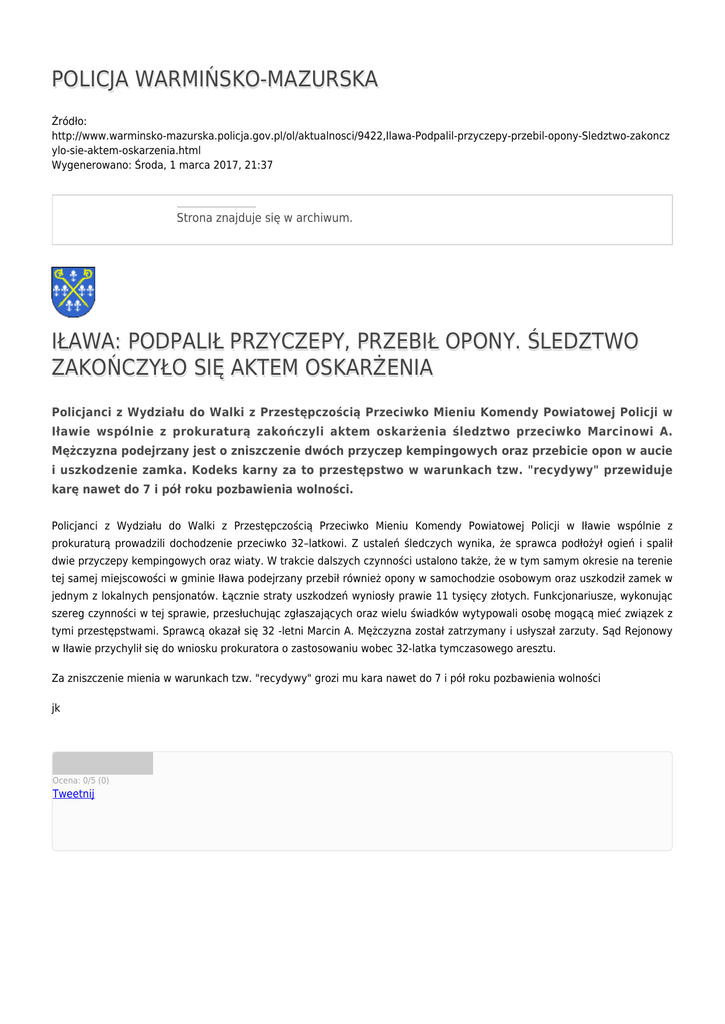 POLICJA WARMIŃSKO-MAZURSKA

Źródło: http://www.warminsko-mazurska.policja.gov.pl/ol/aktualnosci/9422,Ilawa-Podpalil-przyczepy-przebil-opony-Sledztwo-zakonczylo-sie-aktem-oskarzenia.html
Wygenerowano: Środa, 1 marca 2017, 21:37

Strona znajduje się w archiwum.

IŁAWA: PODPALIŁ PRZYCZEPY, PRZEBIŁ OPONY. ŚLEDZTWO ZAKOŃCZYŁO SIĘ AKTEM OSKARŻENIA

Policjanci z Wydziału do Walki z Przestępczością Przeciwko Mieniu Komendy Powiatowej Policji w Iławie wspólnie z prokuraturą zakończyli aktem oskarżenia śledztwo przeciwko Marcinowi A. Mężczyzna podejrzany jest o zniszczenie dwóch przyczep kempingowych oraz przebicie opon w aucie i uszkodzenie zamka. Kodeks karny za to przestępstwo w warunkach tzw. "recydywy" przewiduje karę nawet do 7 i pół roku pozbawienia wolności.

Policjanci z Wydziału do Walki z Przestępczością Przeciwko Mieniu Komendy Powiatowej Policji w Iławie wspólnie z prokuraturą prowadzili dochodzenie przeciwko 32–latkowi. Z ustaleń śledczych wynika, że sprawca podłożył ogień i spalił dwie przyczepy kempingowych oraz wiaty. W trakcie dalszych czynności ustalono także, że w tym samym okresie na terenie tej samej miejscowości w gminie Iława podejrzany przebił również opony w samochodzie osobowym oraz uszkodził zamek w jednym z lokalnych pensjonatów. Łącznie straty uszkodzeń wyniosły prawie 11 tysięcy złotych. Funkcjonariusze, wykonując szereg czynności w tej sprawie, przesłuchując zgłaszających oraz wielu świadków wytypowali osobę mogącą mieć związek z tymi przestępstwami. Sprawcą okazał się 32 -letni Marcin A. Mężczyzna został zatrzymany i usłyszał zarzuty. Sąd Rejonowy w Iławie przychylił się do wniosku prokuratora o zastosowaniu wobec 32-latka tymczasowego aresztu.

Za zniszczenie mienia w warunkach tzw. "recydywy" grozi mu kara nawet do 7 i pół roku pozbawienia wolności

jk

Ocena: 0/5 (0)
Tweetnij